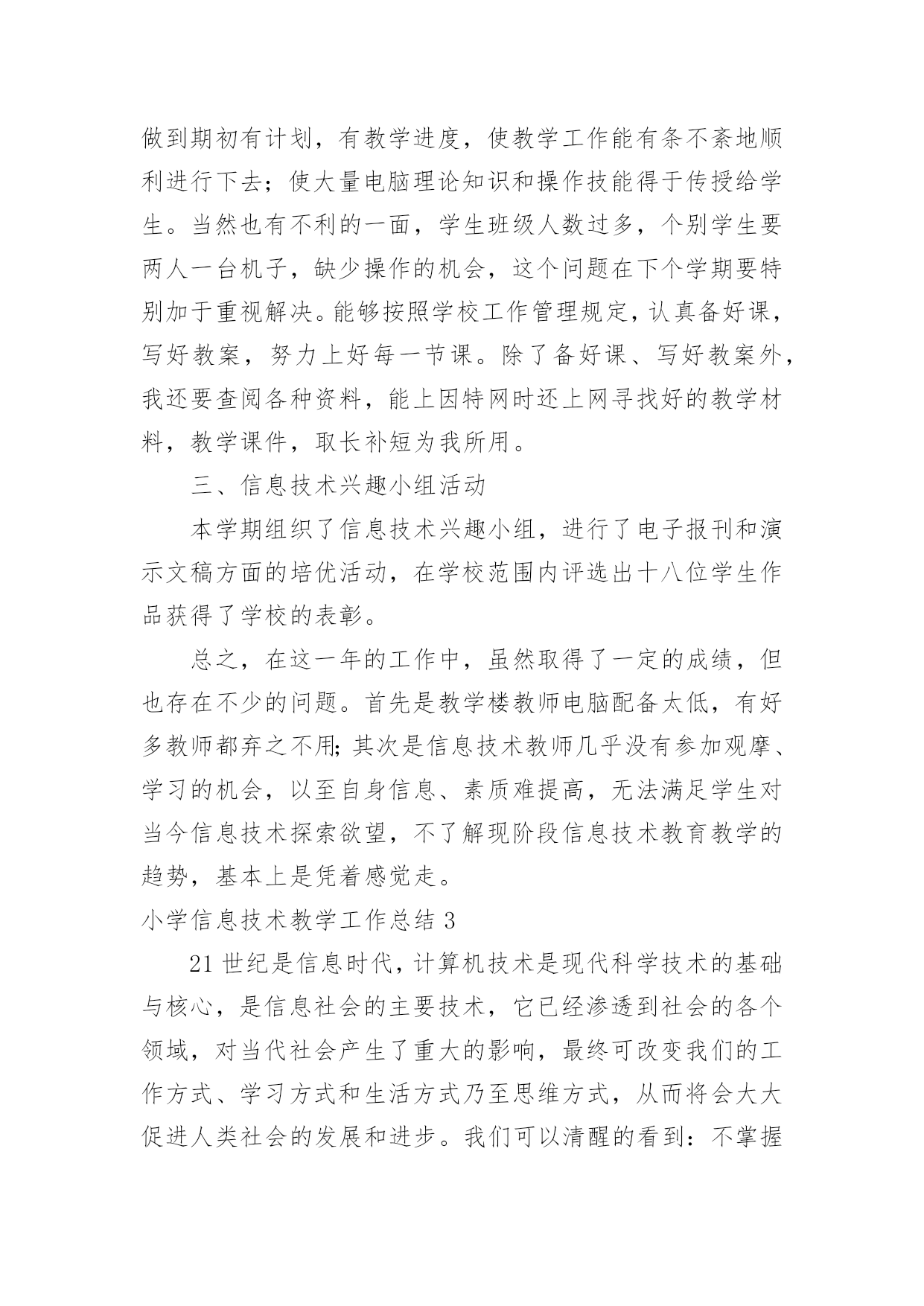 做到期初有计划，有教学进度，使教学工作能有条不紊地顺利进行下去；使大量电脑理论知识和操作技能得于传授给学生。当然也有不利的一面，学生班级人数过多，个别学生要两人一台机子，缺少操作的机会，这个问题在下个学期要特别加于重视解决。能够按照学校工作管理规定，认真备好课，写好教案，努力上好每一节课。除了备好课、写好教案外，我还要查阅各种资料，能上因特网时还上网寻找好的教学材料，教学课件，取长补短为我所用。

三、信息技术兴趣小组活动

本学期组织了信息技术兴趣小组，进行了电子报刊和演示文稿方面的培优活动，在学校范围内评选出十八位学生作品获得了学校的表彰。

总之，在这一年的工作中，虽然取得了一定的成绩，但也存在不少的问题。首先是教学楼教师电脑配备太低，有好多教师都弃之不用;其次是信息技术教师几乎没有参加观摩、学习的机会，以至自身信息、素质难提高，无法满足学生对当今信息技术探索欲望，不了解现阶段信息技术教育教学的趋势，基本上是凭着感觉走。

小学信息技术教学工作总结 3

21 世纪是信息时代，计算机技术是现代科学技术的基础与核心，是信息社会的主要技术，它已经渗透到社会的各个领域，对当代社会产生了重大的影响，最终可改变我们的工作方式、学习方式和生活方式乃至思维方式，从而将会大大促进人类社会的发展和进步。我们可以清醒的看到：不掌握